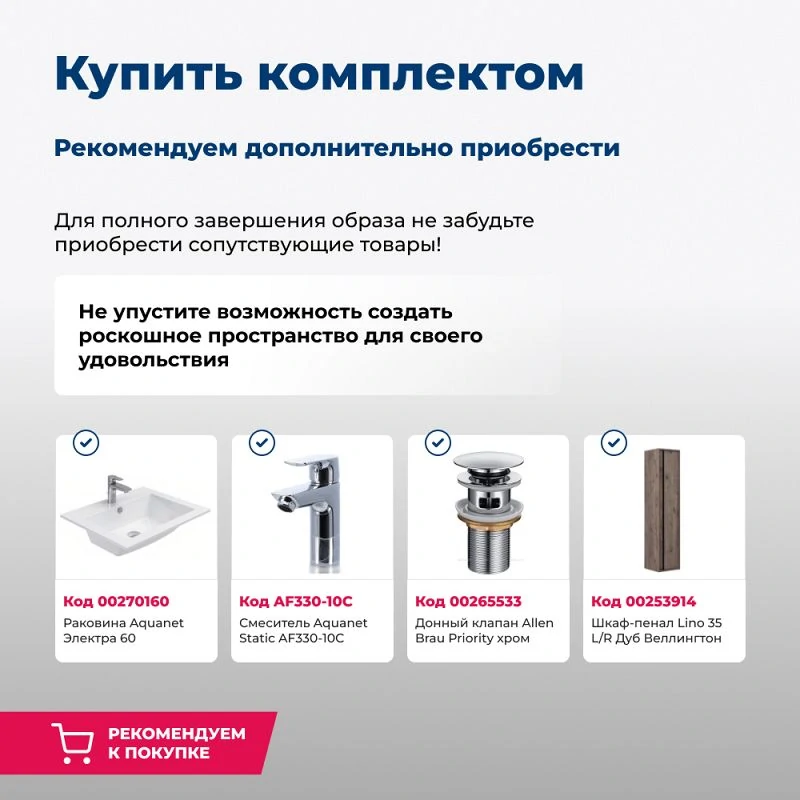 Купить комплектом

Рекомендуем дополнительно приобрести

Для полного завершения образа не забудьте приобрести сопутствующие товары!

Не упустите возможность создать роскошное пространство для своего удовольствия

Код 00270160
Раковина Aquanet Электра 60

Код AF330-10C
Смеситель Aquanet Static AF330-10C

Код 00265533
Донный клапан Allen Brau Priority хром

Код 00253914
Шкаф-пенал Lino 35 L/R Дуб Веллингтон

РЕКОМЕНДУЕМ К ПОКУПКЕ